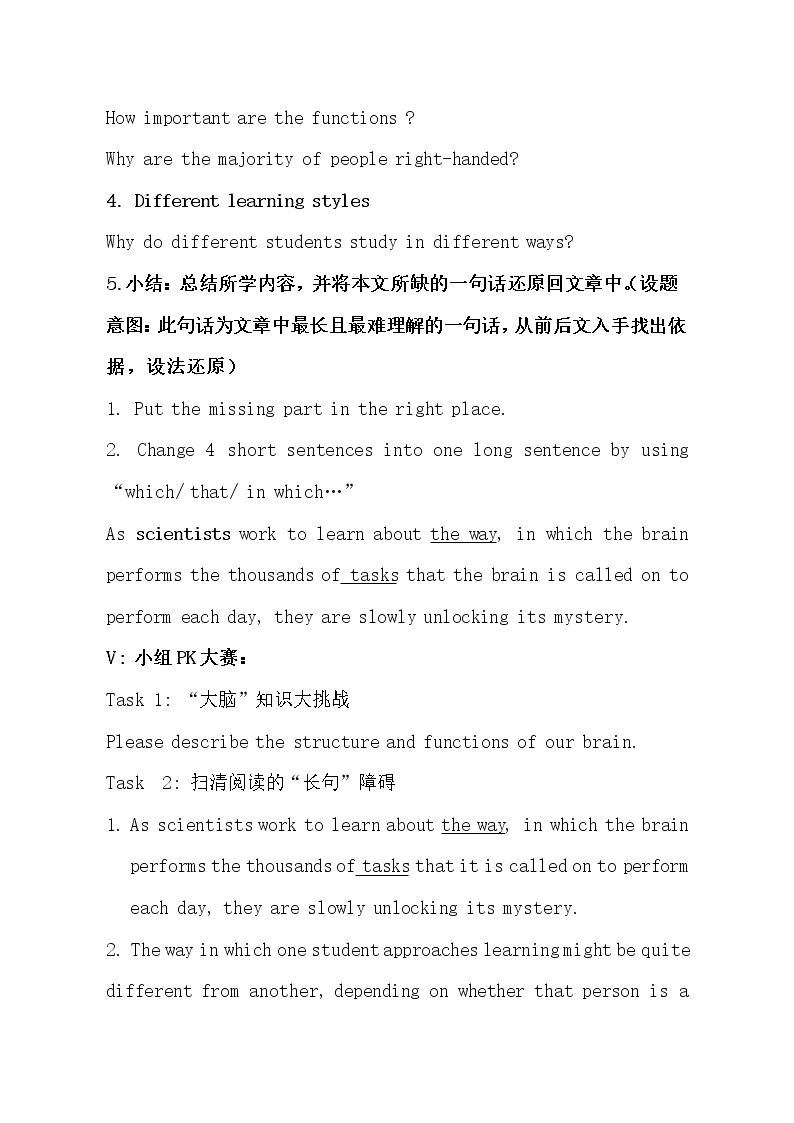 How important are the functions ?

Why are the majority of people right-handed?

4. Different learning styles

Why do different students study in different ways?

5.小结：总结所学内容，并将本文所缺的一句话还原回文章中。(设题意图：此句话为文章中最长且最难理解的一句话，从前后文入手找出依据，设法还原）

1. Put the missing part in the right place.

2. Change 4 short sentences into one long sentence by using “which/ that/ in which…”

As scientists work to learn about the way, in which the brain performs the thousands of tasks that the brain is called on to perform each day, they are slowly unlocking its mystery.

V：小组PK大赛：

Task 1: “大脑”知识大挑战

Please describe the structure and functions of our brain.

Task 2: 扫清阅读的“长句”障碍

1. As scientists work to learn about the way, in which the brain performs the thousands of tasks that it is called on to perform each day, they are slowly unlocking its mystery.

2. The way in which one student approaches learning might be quite different from another, depending on whether that person is a